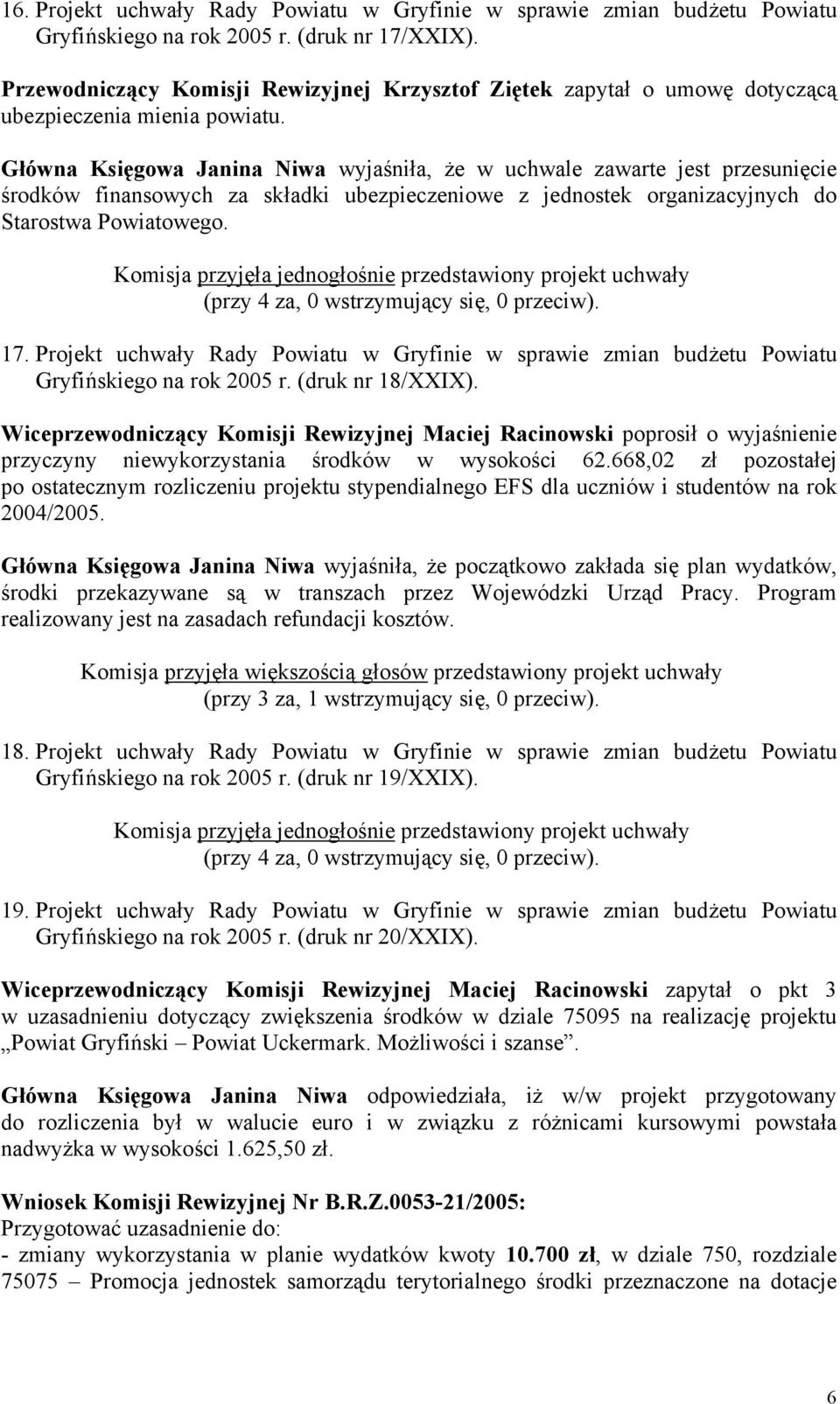 16. Projekt uchwały Rady Powiatu w Gryfinie w sprawie zmian budżetu Powiatu Gryfińskiego na rok 2005 r. (druk nr 17/XXIX).

Przewodniczący Komisji Rewizyjnej Krzysztof Ziętek zapytał o umowę dotyczącą ubezpieczenia mienia powiatu.

Główna Księgowa Janina Niwa wyjaśniła, że w uchwale zawarte jest przesunięcie środków finansowych za składki ubezpieczeniowe z jednostek organizacyjnych do Starostwa Powiatowego.

Komisja przyjęła jednogłośnie przedstawiony projekt uchwały (przy 4 za, 0 wstrzymujący się, 0 przeciw).

17. Projekt uchwały Rady Powiatu w Gryfinie w sprawie zmian budżetu Powiatu Gryfińskiego na rok 2005 r. (druk nr 18/XXIX).

Wiceprzewodniczący Komisji Rewizyjnej Maciej Racinowski poprosił o wyjaśnienie przyczyny niewykorzystania środków w wysokości 62.668,02 zł pozostałej po ostatecznym rozliczeniu projektu stypendialnego EFS dla uczniów i studentów na rok 2004/2005.

Główna Księgowa Janina Niwa wyjaśniła, że początkowo zakłada się plan wydatków, środki przekazywane są w transzach przez Wojewódzki Urząd Pracy. Program realizowany jest na zasadach refundacji kosztów.

Komisja przyjęła większością głosów przedstawiony projekt uchwały (przy 3 za, 1 wstrzymujący się, 0 przeciw).

18. Projekt uchwały Rady Powiatu w Gryfinie w sprawie zmian budżetu Powiatu Gryfińskiego na rok 2005 r. (druk nr 19/XXIX).

Komisja przyjęła jednogłośnie przedstawiony projekt uchwały (przy 4 za, 0 wstrzymujący się, 0 przeciw).

19. Projekt uchwały Rady Powiatu w Gryfinie w sprawie zmian budżetu Powiatu Gryfińskiego na rok 2005 r. (druk nr 20/XXIX).

Wiceprzewodniczący Komisji Rewizyjnej Maciej Racinowski zapytał o pkt 3 w uzasadnieniu dotyczący zwiększenia środków w dziale 75095 na realizację projektu „Powiat Gryfiński – Powiat Uckermark. Możliwości i szanse”.

Główna Księgowa Janina Niwa odpowiedziała, iż w/w projekt przygotowany do rozliczenia był w walucie euro i w związku z różnicami kursowymi powstała nadwyżka w wysokości 1.625,50 zł.

Wniosek Komisji Rewizyjnej Nr B.R.Z.0053-21/2005:
Przygotować uzasadnienie do:
- zmiany wykorzystania w planie wydatków kwoty 10.700 zł, w dziale 750, rozdziale 75075 – Promocja jednostek samorządu terytorialnego środki przeznaczone na dotacje

6